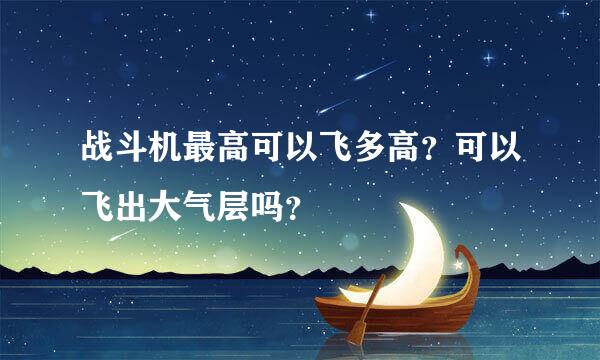 战斗机最高可以飞多高？可以飞出大气层吗？